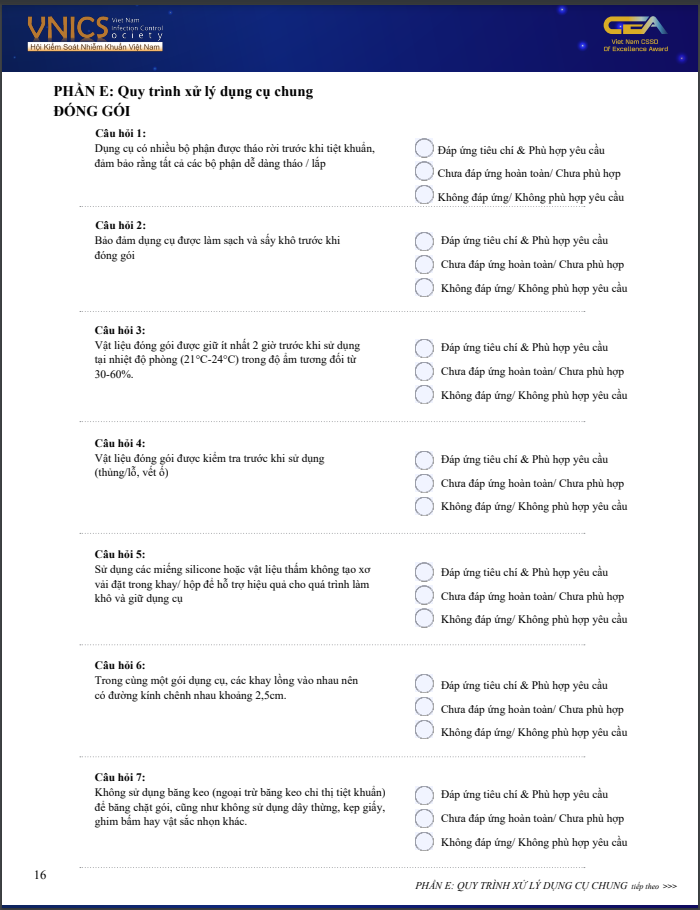 VNICS Viet Nam Infection Control Society
Hội Kiểm Soát Nhiễm Khuẩn Việt Nam

CEA
Viet Nam CSSD Of Excellence Award

PHẦN E: Quy trình xử lý dụng cụ chung
ĐÓNG GÓI

Câu hỏi 1:
Dụng cụ có nhiều bộ phận được tháo rời trước khi tiệt khuẩn, đảm bảo rằng tất cả các bộ phận dễ dàng tháo / lắp

Đáp ứng tiêu chí & Phù hợp yêu cầu
Chưa đáp ứng hoàn toàn/ Chưa phù hợp
Không đáp ứng/ Không phù hợp yêu cầu

Câu hỏi 2:
Bảo đảm dụng cụ được làm sạch và sấy khô trước khi đóng gói

Đáp ứng tiêu chí & Phù hợp yêu cầu
Chưa đáp ứng hoàn toàn/ Chưa phù hợp
Không đáp ứng/ Không phù hợp yêu cầu

Câu hỏi 3:
Vật liệu đóng gói được giữ ít nhất 2 giờ trước khi sử dụng tại nhiệt độ phòng (21°C-24°C) trong độ ẩm tương đối từ 30-60%.

Đáp ứng tiêu chí & Phù hợp yêu cầu
Chưa đáp ứng hoàn toàn/ Chưa phù hợp
Không đáp ứng/ Không phù hợp yêu cầu

Câu hỏi 4:
Vật liệu đóng gói được kiểm tra trước khi sử dụng (thủng/lỗ, vết ố)

Đáp ứng tiêu chí & Phù hợp yêu cầu
Chưa đáp ứng hoàn toàn/ Chưa phù hợp
Không đáp ứng/ Không phù hợp yêu cầu

Câu hỏi 5:
Sử dụng các miếng silicone hoặc vật liệu thấm không tạo xơ vải đặt trong khay/ hộp để hỗ trợ hiệu quả cho quá trình làm khô và giữ dụng cụ

Đáp ứng tiêu chí & Phù hợp yêu cầu
Chưa đáp ứng hoàn toàn/ Chưa phù hợp
Không đáp ứng/ Không phù hợp yêu cầu

Câu hỏi 6:
Trong cùng một gói dụng cụ, các khay lồng vào nhau nên có đường kính chênh nhau khoảng 2,5cm.

Đáp ứng tiêu chí & Phù hợp yêu cầu
Chưa đáp ứng hoàn toàn/ Chưa phù hợp
Không đáp ứng/ Không phù hợp yêu cầu

Câu hỏi 7:
Không sử dụng băng keo (ngoại trừ băng keo chỉ thị tiệt khuẩn) để băng chặt gói, cũng như không sử dụng dây thừng, kẹp giấy, ghim bấm hay vật sắc nhọn khác.

Đáp ứng tiêu chí & Phù hợp yêu cầu
Chưa đáp ứng hoàn toàn/ Chưa phù hợp
Không đáp ứng/ Không phù hợp yêu cầu

16

PHẦN E: QUY TRÌNH XỬ LÝ DỤNG CỤ CHUNG tiếp theo >>>